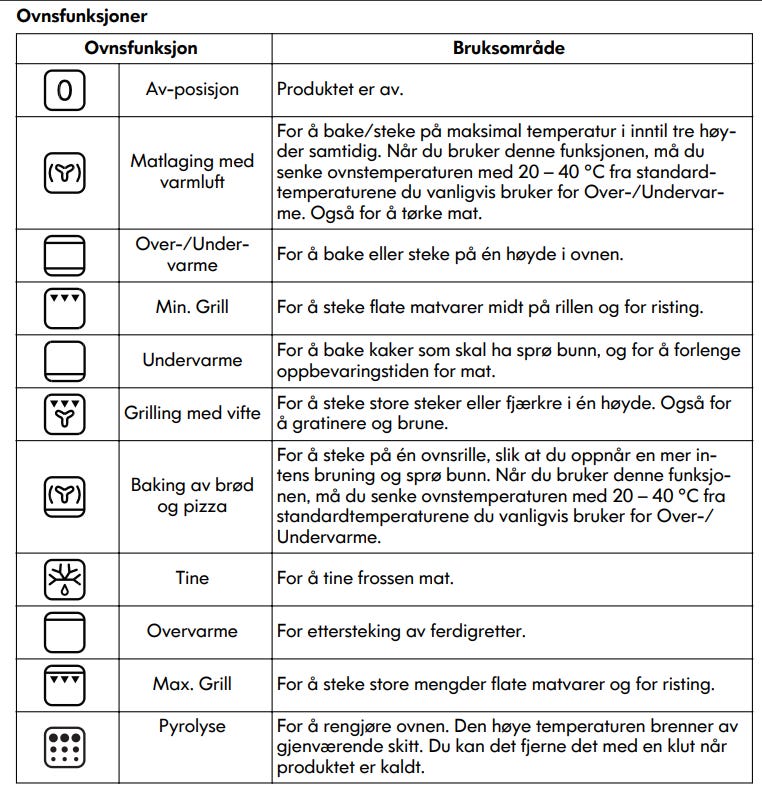 Ovnsfunksjoner

| Ovnsfunksjon | | Bruksområde |
|---|---|---|
| 0 | Av-posisjon | Produktet er av. |
| | Matlaging med varmluft | For å bake/steke på maksimal temperatur i inntil tre høyder samtidig. Når du bruker denne funksjonen, må du senke ovnstemperaturen med 20 – 40 °C fra standardtemperaturene du vanligvis bruker for Over-/Undervarme. Også for å tørke mat. |
| | Over-/Undervarme | For å bake eller steke på én høyde i ovnen. |
| | Min. Grill | For å steke flate matvarer midt på rillen og for risting. |
| | Undervarme | For å bake kaker som skal ha sprø bunn, og for å forlenge oppbevaringstiden for mat. |
| | Grilling med vifte | For å steke store steker eller fjærkre i én høyde. Også for å gratinere og brune. |
| | Baking av brød og pizza | For å steke på én ovnsrille, slik at du oppnår en mer intens bruning og sprø bunn. Når du bruker denne funksjonen, må du senke ovnstemperaturen med 20 – 40 °C fra standardtemperaturene du vanligvis bruker for Over-/Undervarme. |
| | Tine | For å tine frossen mat. |
| | Overvarme | For ettersteking av ferdigretter. |
| | Max. Grill | For å steke store mengder flate matvarer og for risting. |
| | Pyrolyse | For å rengjøre ovnen. Den høye temperaturen brenner av gjenværende skitt. Du kan det fjerne det med en klut når produktet er kaldt. |